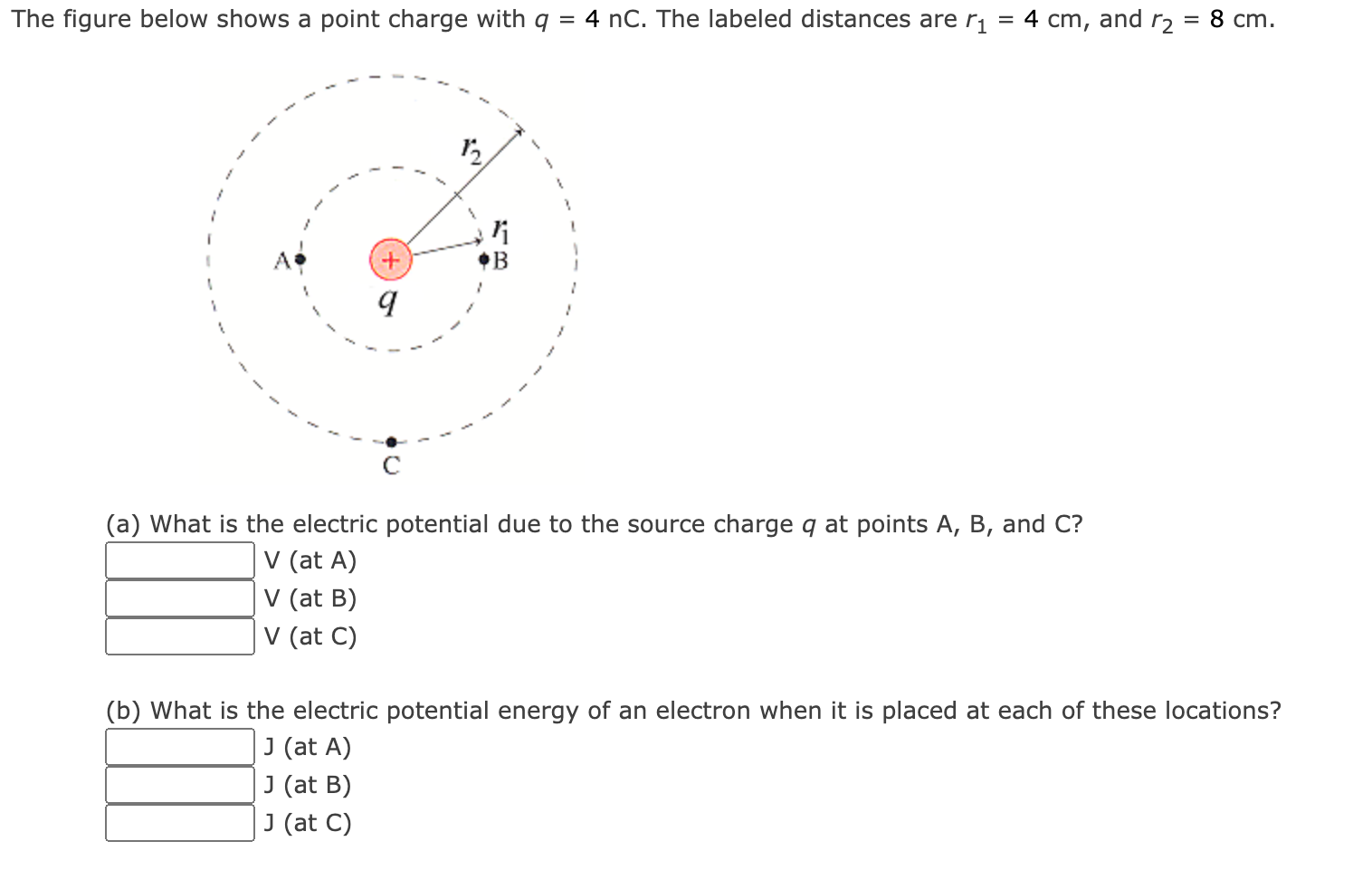 The figure below shows a point charge with $q$ = 4 nC. The labeled distances are $r_1$ = 4 cm, and $r_2$ = 8 cm.

$r_2$
$r_1$
A
+
B
$q$
C

(a) What is the electric potential due to the source charge $q$ at points A, B, and C?
V (at A)
V (at B)
V (at C)

(b) What is the electric potential energy of an electron when it is placed at each of these locations?
J (at A)
J (at B)
J (at C)